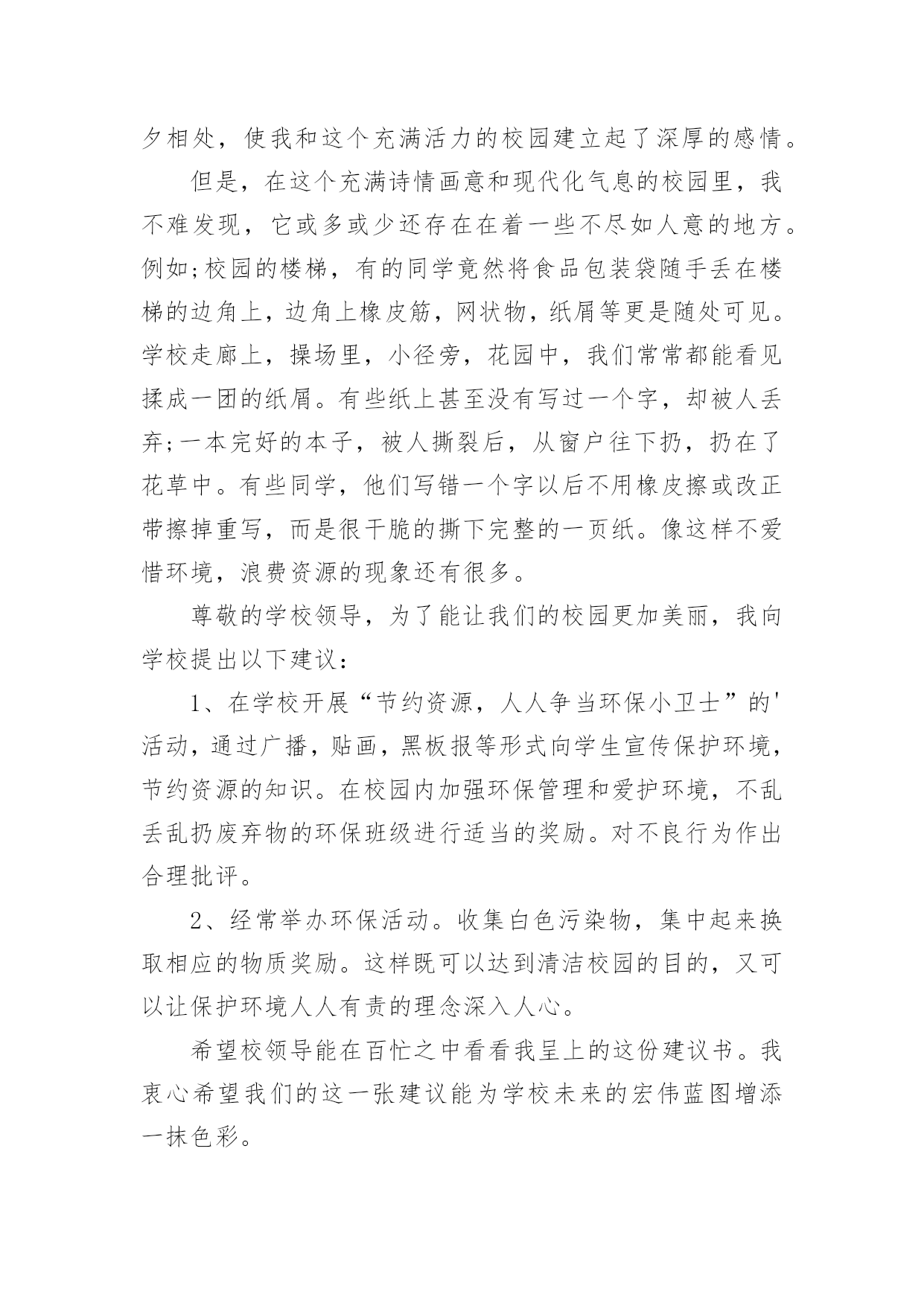 夕相处，使我和这个充满活力的校园建立起了深厚的感情。

但是，在这个充满诗情画意和现代化气息的校园里，我不难发现，它或多或少还存在在着一些不尽如人意的地方。例如;校园的楼梯，有的同学竟然将食品包装袋随手丢在楼梯的边角上，边角上橡皮筋，网状物，纸屑等更是随处可见。学校走廊上，操场里，小径旁，花园中，我们常常都能看见揉成一团的纸屑。有些纸上甚至没有写过一个字，却被人丢弃;一本完好的本子，被人撕裂后，从窗户往下扔，扔在了花草中。有些同学，他们写错一个字以后不用橡皮擦或改正带擦掉重写，而是很干脆的撕下完整的一页纸。像这样不爱惜环境，浪费资源的现象还有很多。

尊敬的学校领导，为了能让我们的校园更加美丽，我向学校提出以下建议：

1、在学校开展“节约资源，人人争当环保小卫士”的'活动，通过广播，贴画，黑板报等形式向学生宣传保护环境，节约资源的知识。在校园内加强环保管理和爱护环境，不乱丢乱扔废弃物的环保班级进行适当的奖励。对不良行为作出合理批评。

2、经常举办环保活动。收集白色污染物，集中起来换取相应的物质奖励。这样既可以达到清洁校园的目的，又可以让保护环境人人有责的理念深入人心。

希望校领导能在百忙之中看看我呈上的这份建议书。我衷心希望我们的这一张建议能为学校未来的宏伟蓝图增添一抹色彩。